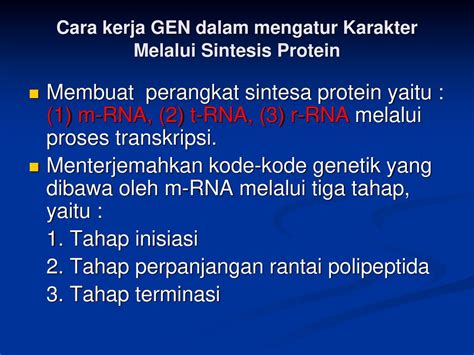 Cara kerja GEN dalam mengatur Karakter Melalui Sintesis Protein

Membuat perangkat sintesa protein yaitu : (1) m-RNA, (2) t-RNA, (3) r-RNA melalui proses transkripsi.

Menterjemahkan kode-kode genetik yang dibawa oleh m-RNA melalui tiga tahap, yaitu :

1. Tahap inisiasi

2. Tahap perpanjangan rantai polipeptida

3. Tahap terminasi